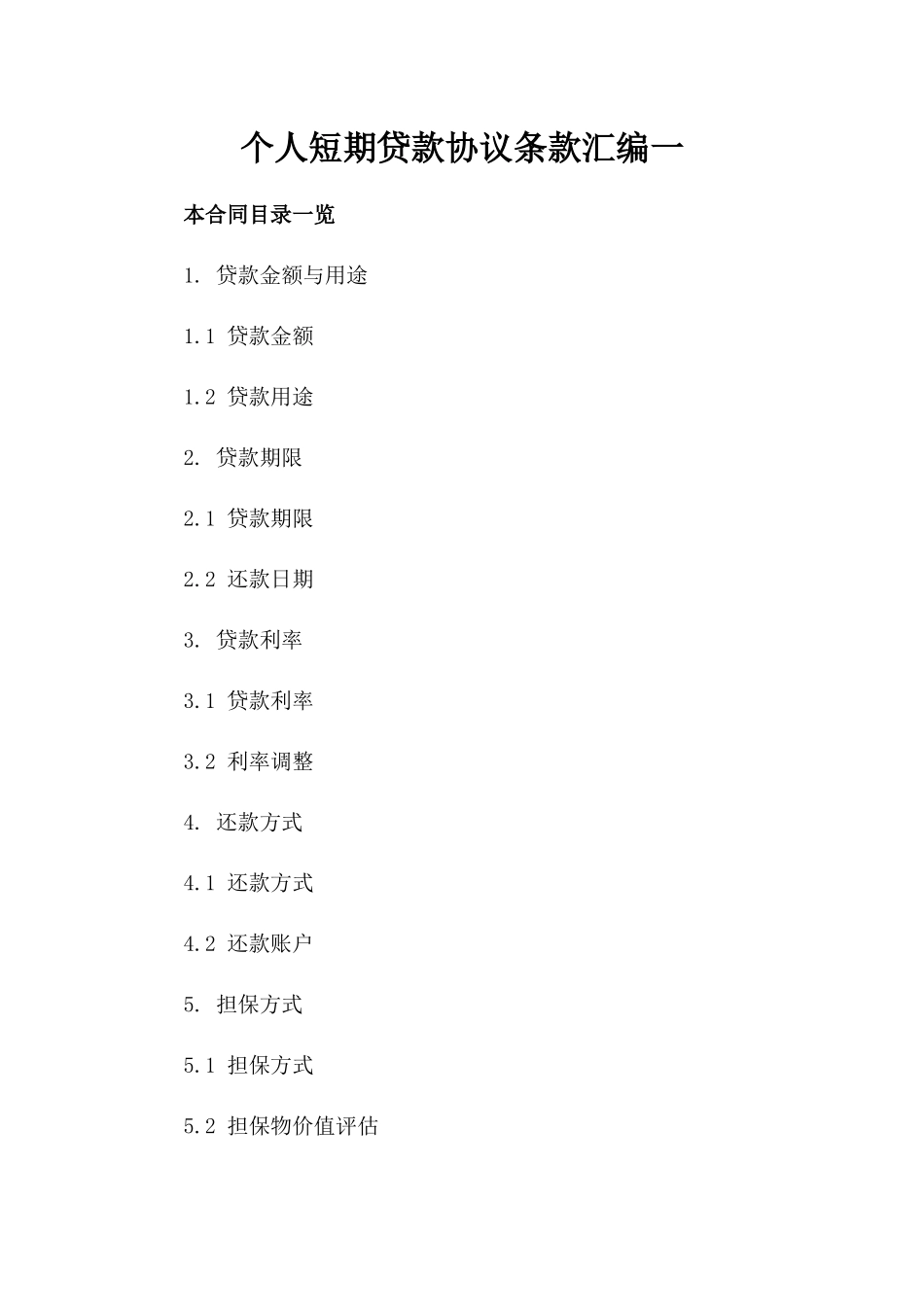 个人短期贷款协议条款汇编一

本合同目录一览

1. 贷款金额与用途

1.1 贷款金额

1.2 贷款用途

2. 贷款期限

2.1 贷款期限

2.2 还款日期

3. 贷款利率

3.1 贷款利率

3.2 利率调整

4. 还款方式

4.1 还款方式

4.2 还款账户

5. 担保方式

5.1 担保方式

5.2 担保物价值评估